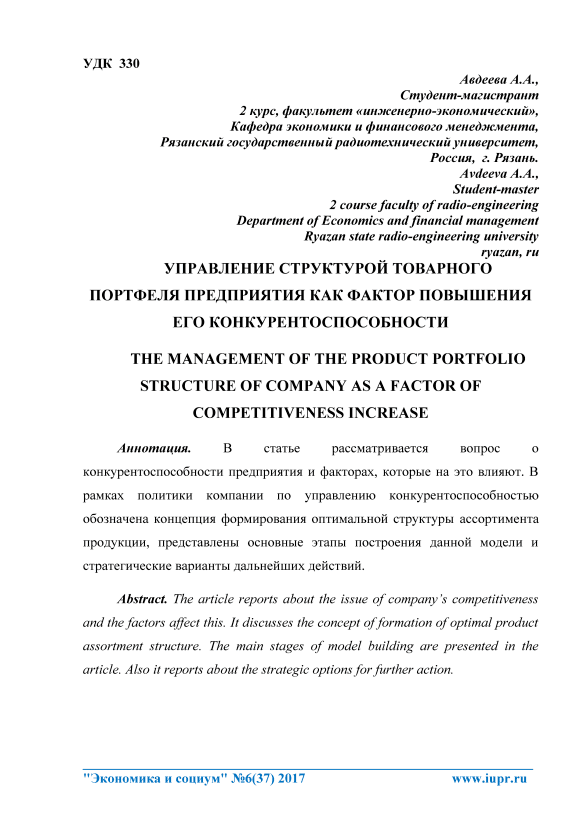 УДК 330

Авдеева А.А.,
Студент-магистрант
2 курс, факультет «инженерно-экономический»,
Кафедра экономики и финансового менеджмента,
Рязанский государственный радиотехнический университет,
Россия, г. Рязань.
Avdeeva A.A.,
Student-master
2 course faculty of radio-engineering
Department of Economics and financial management
Ryazan state radio-engineering university
ryazan, ru

УПРАВЛЕНИЕ СТРУКТУРОЙ ТОВАРНОГО ПОРТФЕЛЯ ПРЕДПРИЯТИЯ КАК ФАКТОР ПОВЫШЕНИЯ ЕГО КОНКУРЕНТОСПОСОБНОСТИ

THE MANAGEMENT OF THE PRODUCT PORTFOLIO STRUCTURE OF COMPANY AS A FACTOR OF COMPETITIVENESS INCREASE

Аннотация. В статье рассматривается вопрос о конкурентоспособности предприятия и факторах, которые на это влияют. В рамках политики компании по управлению конкурентоспособностью обозначена концепция формирования оптимальной структуры ассортимента продукции, представлены основные этапы построения данной модели и стратегические варианты дальнейших действий.

Abstract. The article reports about the issue of company's competitiveness and the factors affect this. It discusses the concept of formation of optimal product assortment structure. The main stages of model building are presented in the article. Also it reports about the strategic options for further action.

"Экономика и социум" №6(37) 2017 www.iupr.ru